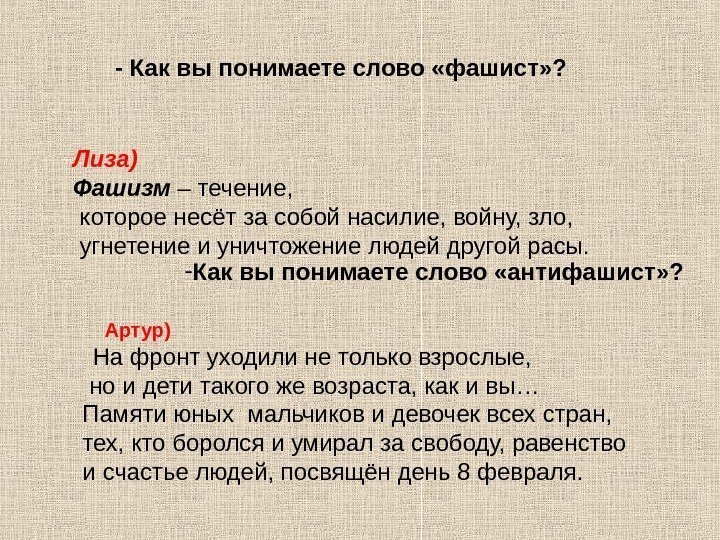 - Как вы понимаете слово «фашист»?

Лиза)

Фашизм – течение, которое несёт за собой насилие, войну, зло, угнетение и уничтожение людей другой расы.

-Как вы понимаете слово «антифашист»?

Артур)

На фронт уходили не только взрослые, но и дети такого же возраста, как и вы… Памяти юных мальчиков и девочек всех стран, тех, кто боролся и умирал за свободу, равенство и счастье людей, посвящён день 8 февраля.